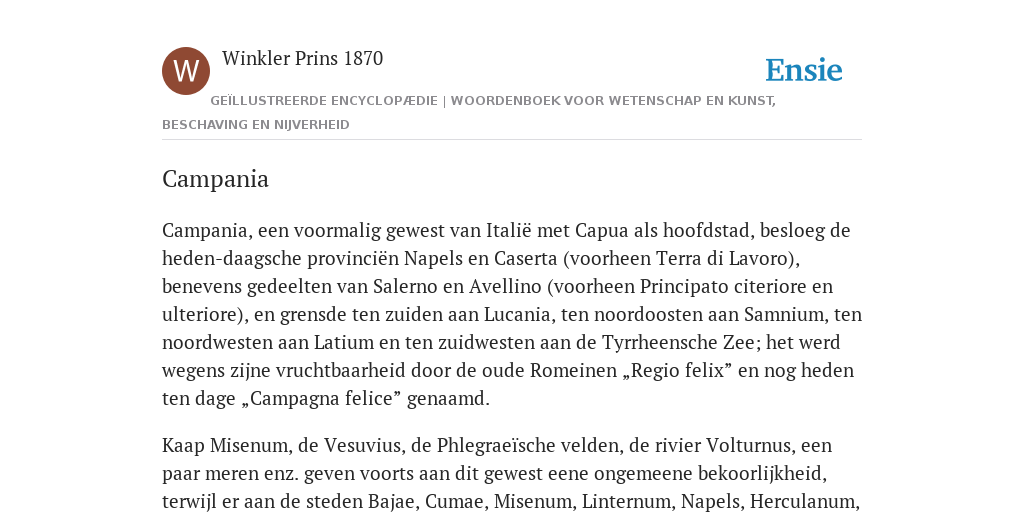 W

Winkler Prins 1870

Ensie

GEÏLLUSTREERDE ENCYCLOPÆDIE | WOORDENBOEK VOOR WETENSCHAP EN KUNST, BESCHAVING EN NIJVERHEID

Campania

Campania, een voormalig gewest van Italië met Capua als hoofdstad, besloeg de heden-daagsche provinciën Napels en Caserta (voorheen Terra di Lavoro), benevens gedeelten van Salerno en Avellino (voorheen Principato citeriore en ulteriore), en grensde ten zuiden aan Lucania, ten noordoosten aan Samnium, ten noordwesten aan Latium en ten zuidwesten aan de Tyrrheensche Zee; het werd wegens zijne vruchtbaarheid door de oude Romeinen „Regio felix” en nog heden ten dage „Campagna felice” genaamd.

Kaap Misenum, de Vesuvius, de Phlegraeïsche velden, de rivier Volturnus, een paar meren enz. geven voorts aan dit gewest eene ongemeene bekoorlijkheid, terwijl er aan de steden Bajae, Cumae, Misenum, Linternum, Napels, Herculanum,